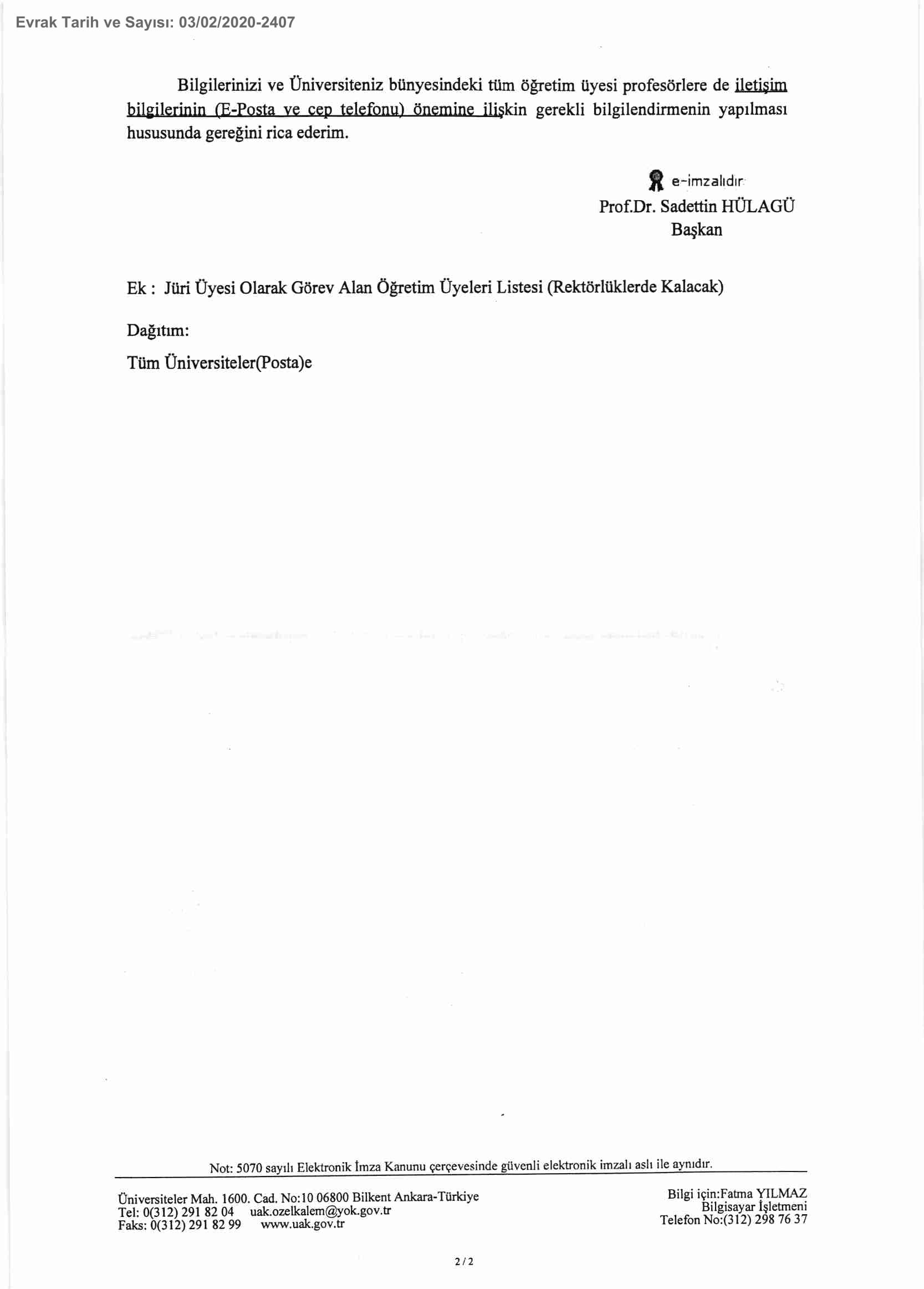 Evrak Tarih ve Sayısı: 03/02/2020-2407

Bilgilerinizi ve Üniversiteniz bünyesindeki tüm öğretim üyesi profesörlere de iletişim bilgilerinin (E-Posta ve cep telefonu) önemine ilişkin gerekli bilgilendirmenin yapılması hususunda gereğini rica ederim.

e-imzalıdır
Prof.Dr. Sadettin HÜLAGÜ
Başkan

Ek : Jüri Üyesi Olarak Görev Alan Öğretim Üyeleri Listesi (Rektörlüklerde Kalacak)

Dağıtım:

Tüm Üniversiteler(Posta)e

Not: 5070 sayılı Elektronik İmza Kanunu çerçevesinde güvenli elektronik imzalı aslı ile aynıdır.

Üniversiteler Mah. 1600. Cad. No:10 06800 Bilkent Ankara-Türkiye
Tel: 0(312) 291 82 04 uak.ozelkalem@yok.gov.tr
Faks: 0(312) 291 82 99 www.uak.gov.tr

Bilgi için:Fatma YILMAZ
Bilgisayar İşletmeni
Telefon No:(312) 298 76 37

2 / 2